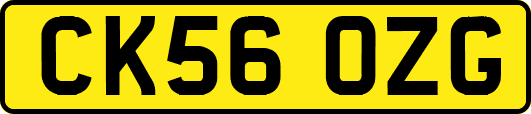 CK56 OZG